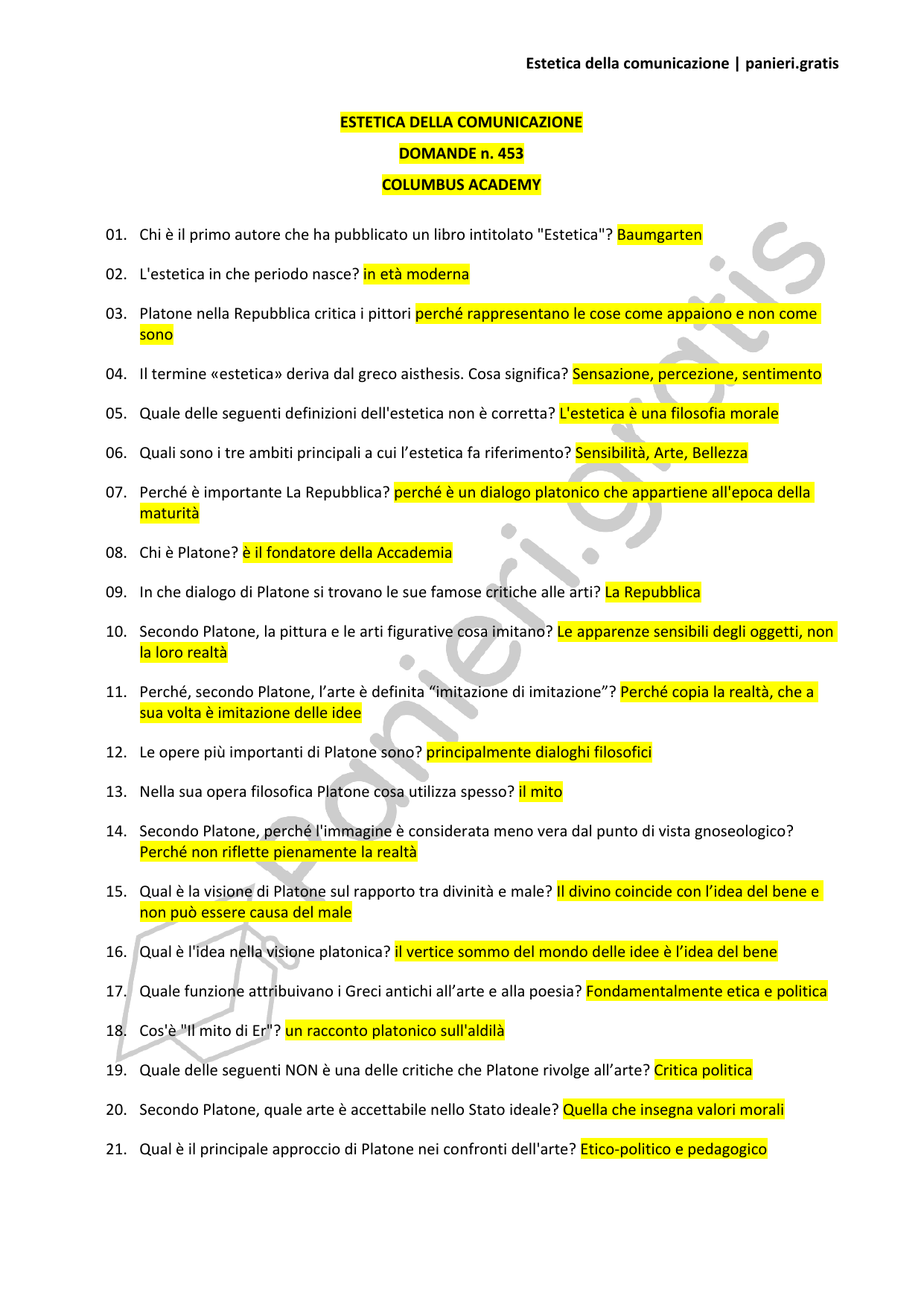 Estetica della comunicazione | panieri.gratis

ESTETICA DELLA COMUNICAZIONE

DOMANDE n. 453

COLUMBUS ACADEMY

01. Chi è il primo autore che ha pubblicato un libro intitolato "Estetica"? Baumgarten

02. L'estetica in che periodo nasce? in età moderna

03. Platone nella Repubblica critica i pittori perché rappresentano le cose come appaiono e non come sono

04. Il termine «estetica» deriva dal greco aisthesis. Cosa significa? Sensazione, percezione, sentimento

05. Quale delle seguenti definizioni dell'estetica non è corretta? L'estetica è una filosofia morale

06. Quali sono i tre ambiti principali a cui l'estetica fa riferimento? Sensibilità, Arte, Bellezza

07. Perché è importante La Repubblica? perché è un dialogo platonico che appartiene all'epoca della maturità

08. Chi è Platone? è il fondatore della Accademia

09. In che dialogo di Platone si trovano le sue famose critiche alle arti? La Repubblica

10. Secondo Platone, la pittura e le arti figurative cosa imitano? Le apparenze sensibili degli oggetti, non la loro realtà

11. Perché, secondo Platone, l'arte è definita "imitazione di imitazione"? Perché copia la realtà, che a sua volta è imitazione delle idee

12. Le opere più importanti di Platone sono? principalmente dialoghi filosofici

13. Nella sua opera filosofica Platone cosa utilizza spesso? il mito

14. Secondo Platone, perché l'immagine è considerata meno vera dal punto di vista gnoseologico? Perché non riflette pienamente la realtà

15. Qual è la visione di Platone sul rapporto tra divinità e male? Il divino coincide con l'idea del bene e non può essere causa del male

16. Qual è l'idea nella visione platonica? il vertice sommo del mondo delle idee è l'idea del bene

17. Quale funzione attribuivano i Greci antichi all'arte e alla poesia? Fondamentalmente etica e politica

18. Cos'è "Il mito di Er"? un racconto platonico sull'aldilà

19. Quale delle seguenti NON è una delle critiche che Platone rivolge all'arte? Critica politica

20. Secondo Platone, quale arte è accettabile nello Stato ideale? Quella che insegna valori morali

21. Qual è il principale approccio di Platone nei confronti dell'arte? Etico-politico e pedagogico

panieri.gratis